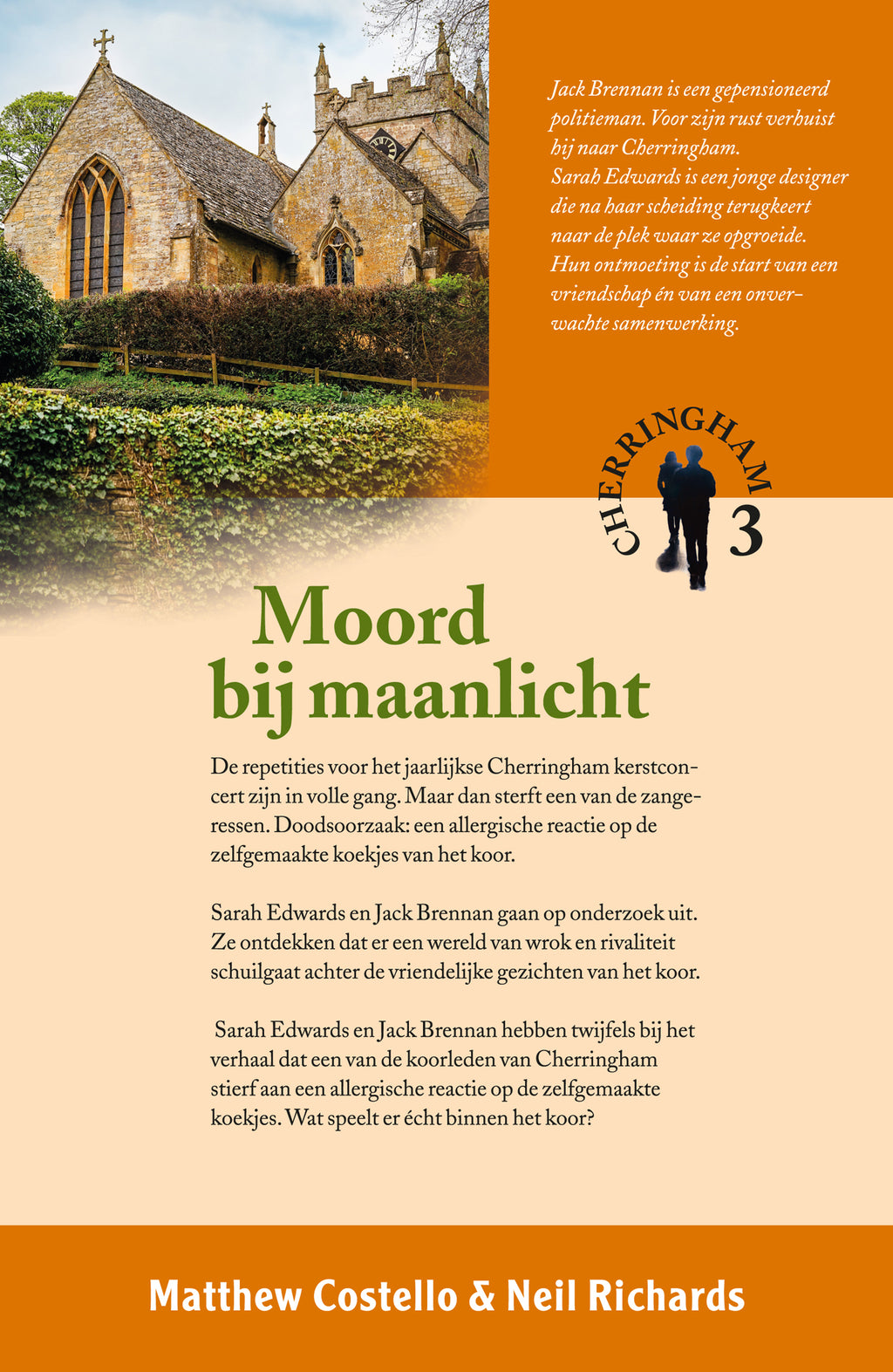 Jack Brennan is een gepensioneerd politieman. Voor zijn rust verhuist hij naar Cherringham.
Sarah Edwards is een jonge designer die na haar scheiding terugkeert naar de plek waar ze opgroeide.
Hun ontmoeting is de start van een vriendschap én van een onverwachte samenwerking.

CHERRINGHAM 3

Moord bij maanlicht

De repetities voor het jaarlijkse Cherringham kerstconcert zijn in volle gang. Maar dan sterft een van de zangeressen. Doodsoorzaak: een allergische reactie op de zelfgemaakte koekjes van het koor.

Sarah Edwards en Jack Brennan gaan op onderzoek uit. Ze ontdekken dat er een wereld van wrok en rivaliteit schuilgaat achter de vriendelijke gezichten van het koor.

Sarah Edwards en Jack Brennan hebben twijfels bij het verhaal dat een van de koorleden van Cherringham stierf aan een allergische reactie op de zelfgemaakte koekjes. Wat speelt er écht binnen het koor?

Matthew Costello & Neil Richards